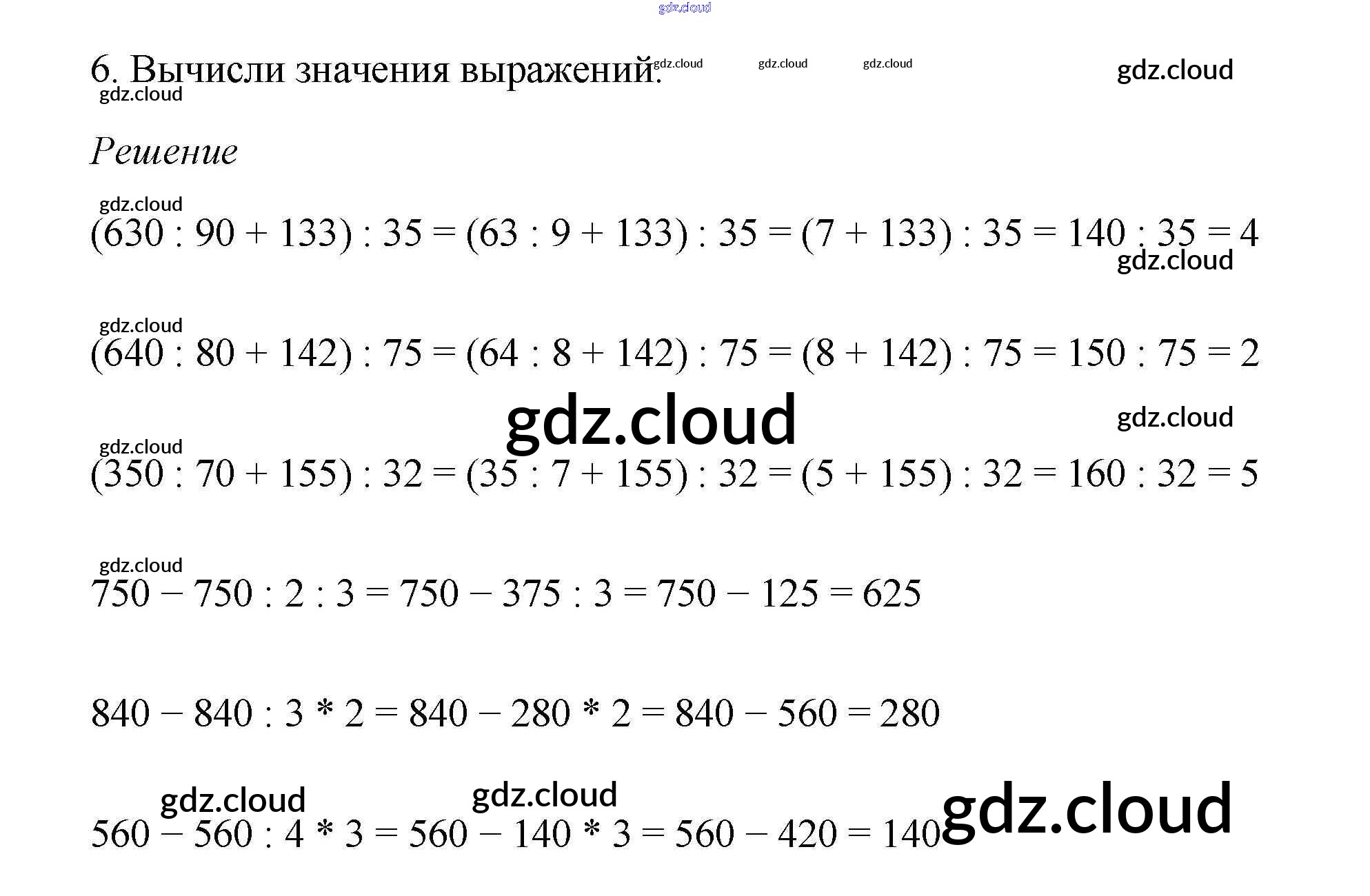 6. Вычисли значения выражений.

Решение

$(630 : 90 + 133) : 35 = (63 : 9 + 133) : 35 = (7 + 133) : 35 = 140 : 35 = 4$

$(640 : 80 + 142) : 75 = (64 : 8 + 142) : 75 = (8 + 142) : 75 = 150 : 75 = 2$

$(350 : 70 + 155) : 32 = (35 : 7 + 155) : 32 = (5 + 155) : 32 = 160 : 32 = 5$

$750 - 750 : 2 : 3 = 750 - 375 : 3 = 750 - 125 = 625$

$840 - 840 : 3 * 2 = 840 - 280 * 2 = 840 - 560 = 280$

$560 - 560 : 4 * 3 = 560 - 140 * 3 = 560 - 420 = 140$

gdz.cloud